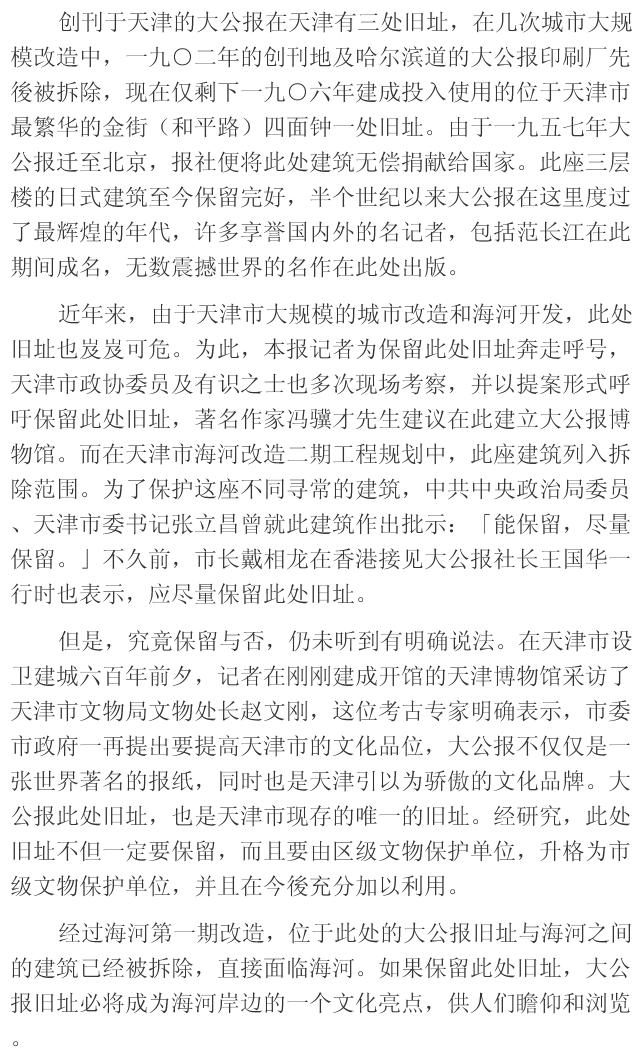 创刊于天津的大公报在天津有三处旧址，在几次城市大规模改造中，一九〇二年的创刊地及哈尔滨道的大公报印刷厂先後被拆除，现在仅剩下一九〇六年建成投入使用的位于天津市最繁华的金街（和平路）四面钟一处旧址。由于一九五七年大公报迁至北京，报社便将此处建筑无偿捐献给国家。此座三层楼的日式建筑至今保留完好，半个世纪以来大公报在这里度过了最辉煌的年代，许多享誉国内外的名记者，包括范长江在此期间成名，无数震撼世界的名作在此处出版。

近年来，由于天津市大规模的城市改造和海河开发，此处旧址也岌岌可危。为此，本报记者为保留此处旧址奔走呼号，天津市政协委员及有识之士也多次现场考察，并以提案形式呼吁保留此处旧址，著名作家冯骥才先生建议在此建立大公报博物馆。而在天津市海河改造二期工程规划中，此座建筑列入拆除范围。为了保护这座不同寻常的建筑，中共中央政治局委员、天津市委书记张立昌曾就此建筑作出批示：「能保留，尽量保留。」不久前，市长戴相龙在香港接见大公报社长王国华一行时也表示，应尽量保留此处旧址。

但是，究竟保留与否，仍未听到有明确说法。在天津市设卫建城六百年前夕，记者在刚刚建成开馆的天津博物馆采访了天津市文物局文物处长赵文刚，这位考古专家明确表示，市委市政府一再提出要提高天津市的文化品位，大公报不仅仅是一张世界著名的报纸，同时也是天津引以为骄傲的文化品牌。大公报此处旧址，也是天津市现存的唯一的旧址。经研究，此处旧址不但一定要保留，而且要由区级文物保护单位，升格为市级文物保护单位，并且在今後充分加以利用。

经过海河第一期改造，位于此处的大公报旧址与海河之间的建筑已经被拆除，直接面临海河。如果保留此处旧址，大公报旧址必将成为海河岸边的一个文化亮点，供人们瞻仰和浏览。